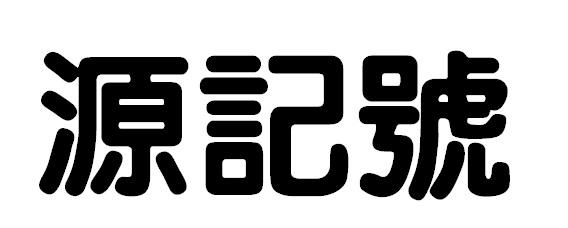 源記號